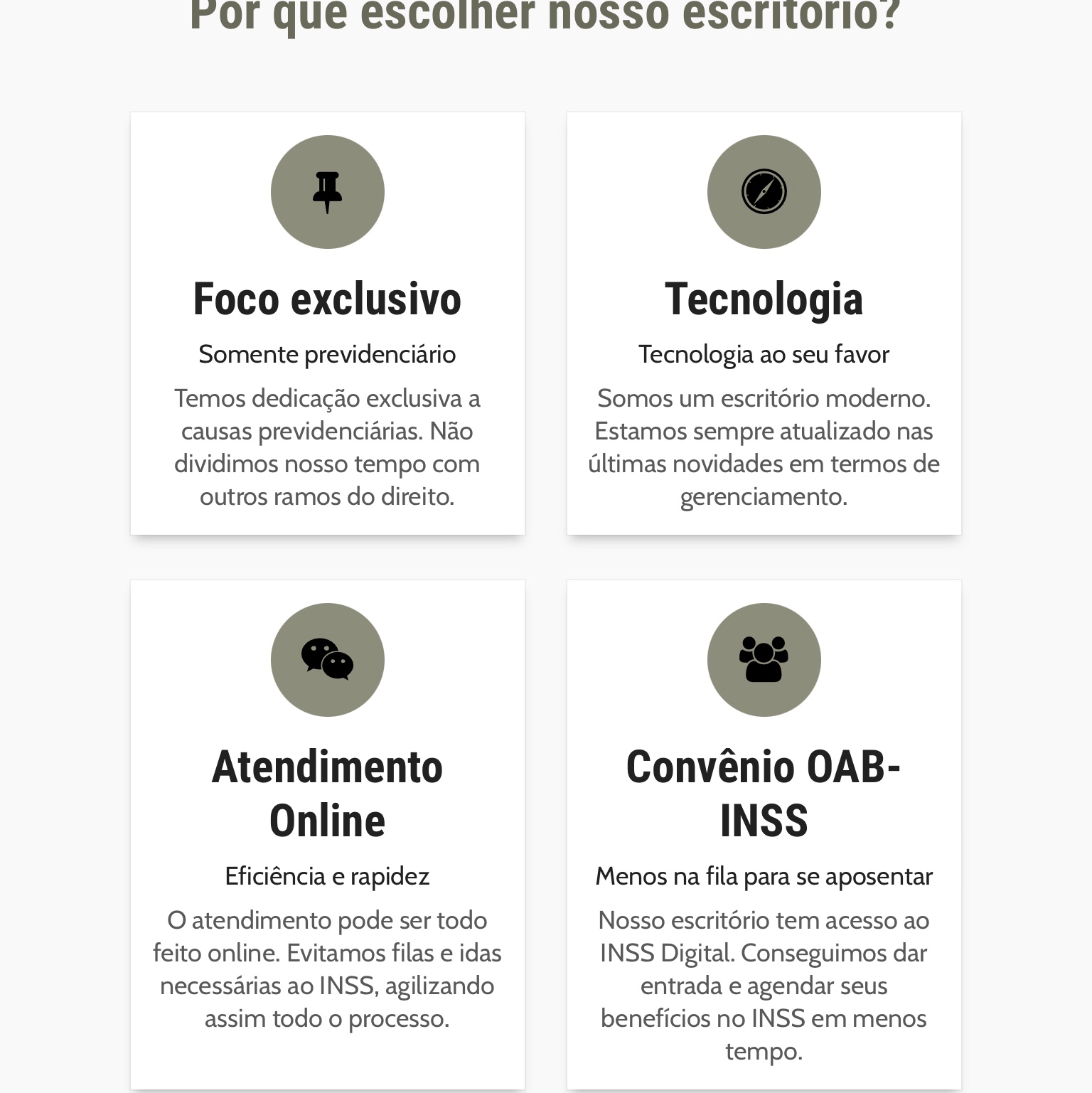 Por que escolher nosso escritório?

Foco exclusivo

Somente previdenciário

Temos dedicação exclusiva a causas previdenciárias. Não dividimos nosso tempo com outros ramos do direito.

Tecnologia

Tecnologia ao seu favor

Somos um escritório moderno. Estamos sempre atualizado nas últimas novidades em termos de gerenciamento.

Atendimento Online

Eficiência e rapidez

O atendimento pode ser todo feito online. Evitamos filas e idas necessárias ao INSS, agilizando assim todo o processo.

Convênio OAB-INSS

Menos na fila para se aposentar

Nosso escritório tem acesso ao INSS Digital. Conseguimos dar entrada e agendar seus benefícios no INSS em menos tempo.